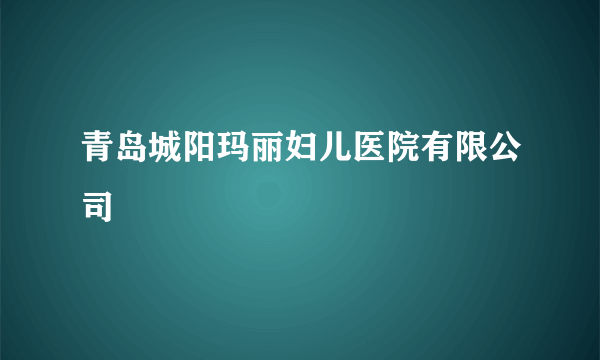 青岛城阳玛丽妇儿医院有限公司